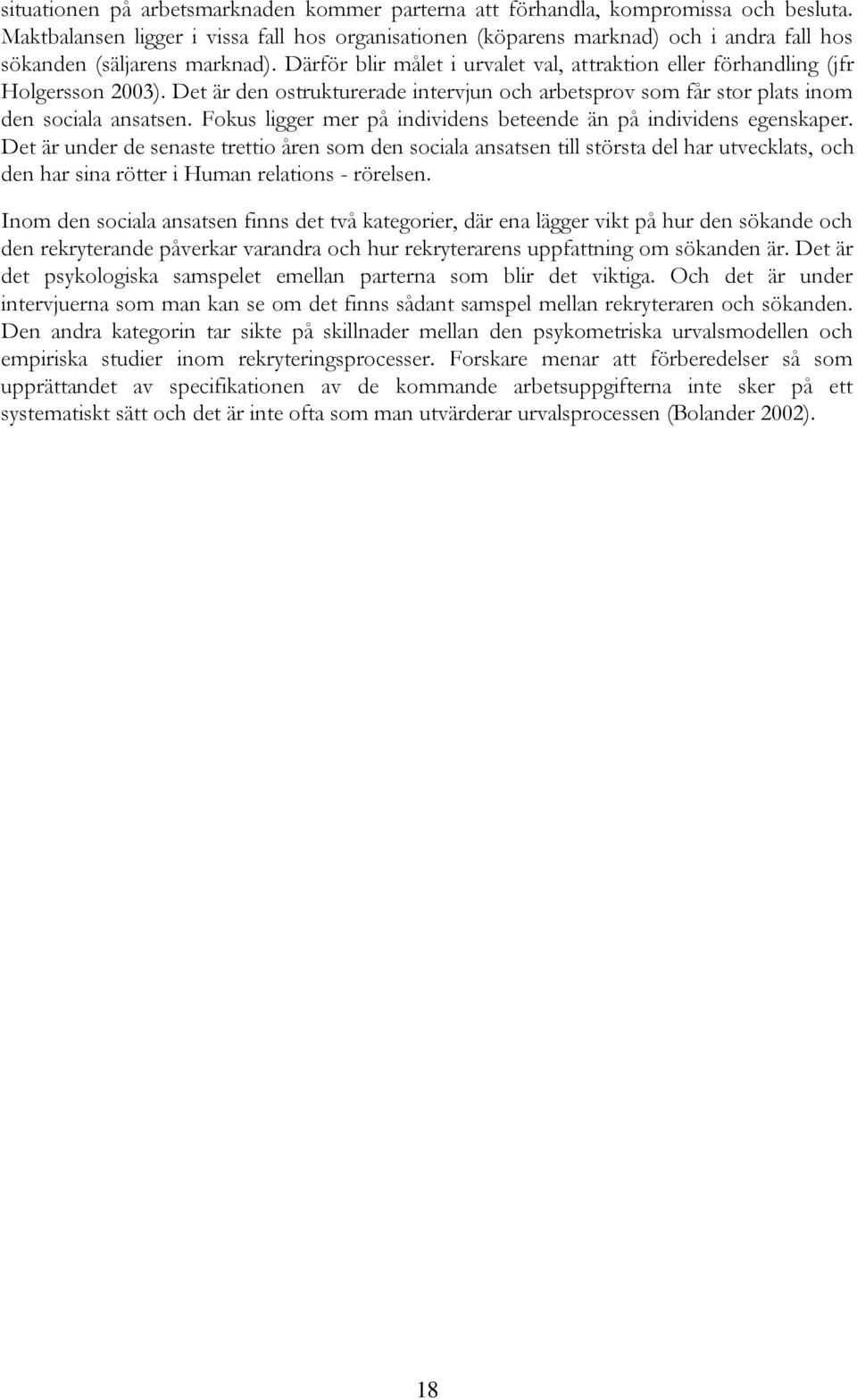 situationen på arbetsmarknaden kommer parterna att förhandla, kompromissa och besluta. Maktbalansen ligger i vissa fall hos organisationen (köparens marknad) och i andra fall hos sökanden (säljarens marknad). Därför blir målet i urvalet val, attraktion eller förhandling (jfr Holgersson 2003). Det är den ostrukturerade intervjun och arbetsprov som får stor plats inom den sociala ansatsen. Fokus ligger mer på individens beteende än på individens egenskaper. Det är under de senaste trettio åren som den sociala ansatsen till största del har utvecklats, och den har sina rötter i Human relations - rörelsen.

Inom den sociala ansatsen finns det två kategorier, där ena lägger vikt på hur den sökande och den rekryterande påverkar varandra och hur rekryterarens uppfattning om sökanden är. Det är det psykologiska samspelet emellan parterna som blir det viktiga. Och det är under intervjuerna som man kan se om det finns sådant samspel mellan rekryteraren och sökanden. Den andra kategorin tar sikte på skillnader mellan den psykometriska urvalsmodellen och empiriska studier inom rekryteringsprocesser. Forskare menar att förberedelser så som upprättandet av specifikationen av de kommande arbetsuppgifterna inte sker på ett systematiskt sätt och det är inte ofta som man utvärderar urvalsprocessen (Bolander 2002).

18